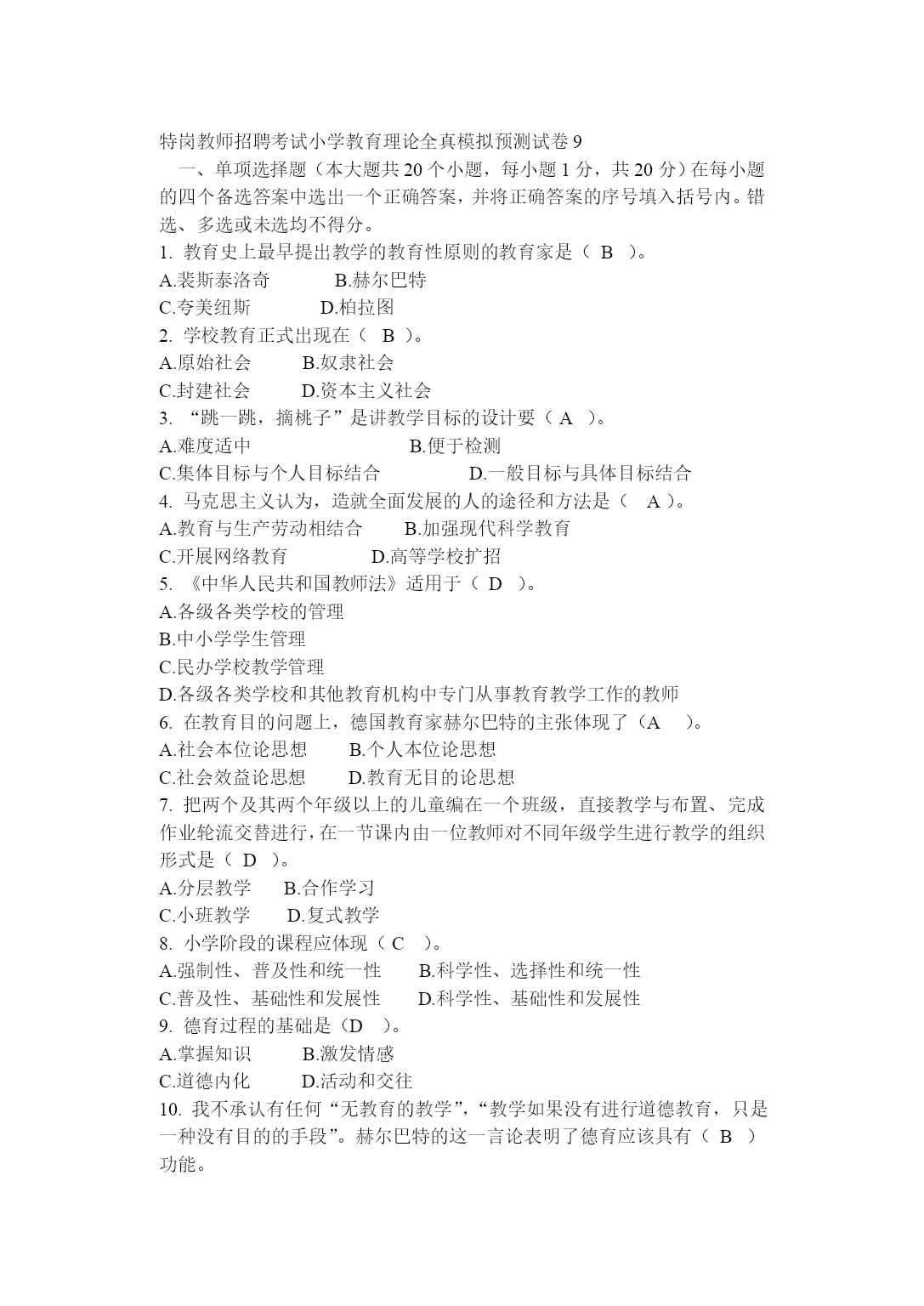 特岗教师招聘考试小学教育理论全真模拟预测试卷 9

一、单项选择题（本大题共 20 个小题，每小题 1 分，共 20 分）在每小题的四个备选答案中选出一个正确答案，并将正确答案的序号填入括号内。错选、多选或未选均不得分。

1. 教育史上最早提出教学的教育性原则的教育家是（ B ）。
A.裴斯泰洛奇　　B.赫尔巴特
C.夸美纽斯　　D.柏拉图

2. 学校教育正式出现在（ B ）。
A.原始社会　　B.奴隶社会
C.封建社会　　D.资本主义社会

3. “跳一跳，摘桃子”是讲教学目标的设计要（ A ）。
A.难度适中　　B.便于检测
C.集体目标与个人目标结合　　D.一般目标与具体目标结合

4. 马克思主义认为，造就全面发展的人的途径和方法是（ A ）。
A.教育与生产劳动相结合　　B.加强现代科学教育
C.开展网络教育　　D.高等学校扩招

5. 《中华人民共和国教师法》适用于（ D ）。
A.各级各类学校的管理
B.中小学学生管理
C.民办学校教学管理
D.各级各类学校和其他教育机构中专门从事教育教学工作的教师

6. 在教育目的问题上，德国教育家赫尔巴特的主张体现了（A ）。
A.社会本位论思想　　B.个人本位论思想
C.社会效益论思想　　D.教育无目的论思想

7. 把两个及其两个年级以上的儿童编在一个班级，直接教学与布置、完成作业轮流交替进行，在一节课内由一位教师对不同年级学生进行教学的组织形式是（ D ）。
A.分层教学　　B.合作学习
C.小班教学　　D.复式教学

8. 小学阶段的课程应体现（ C ）。
A.强制性、普及性和统一性　　B.科学性、选择性和统一性
C.普及性、基础性和发展性　　D.科学性、基础性和发展性

9. 德育过程的基础是（D ）。
A.掌握知识　　B.激发情感
C.道德内化　　D.活动和交往

10. 我不承认有任何“无教育的教学”，“教学如果没有进行道德教育，只是一种没有目的的手段”。赫尔巴特的这一言论表明了德育应该具有（ B ）功能。